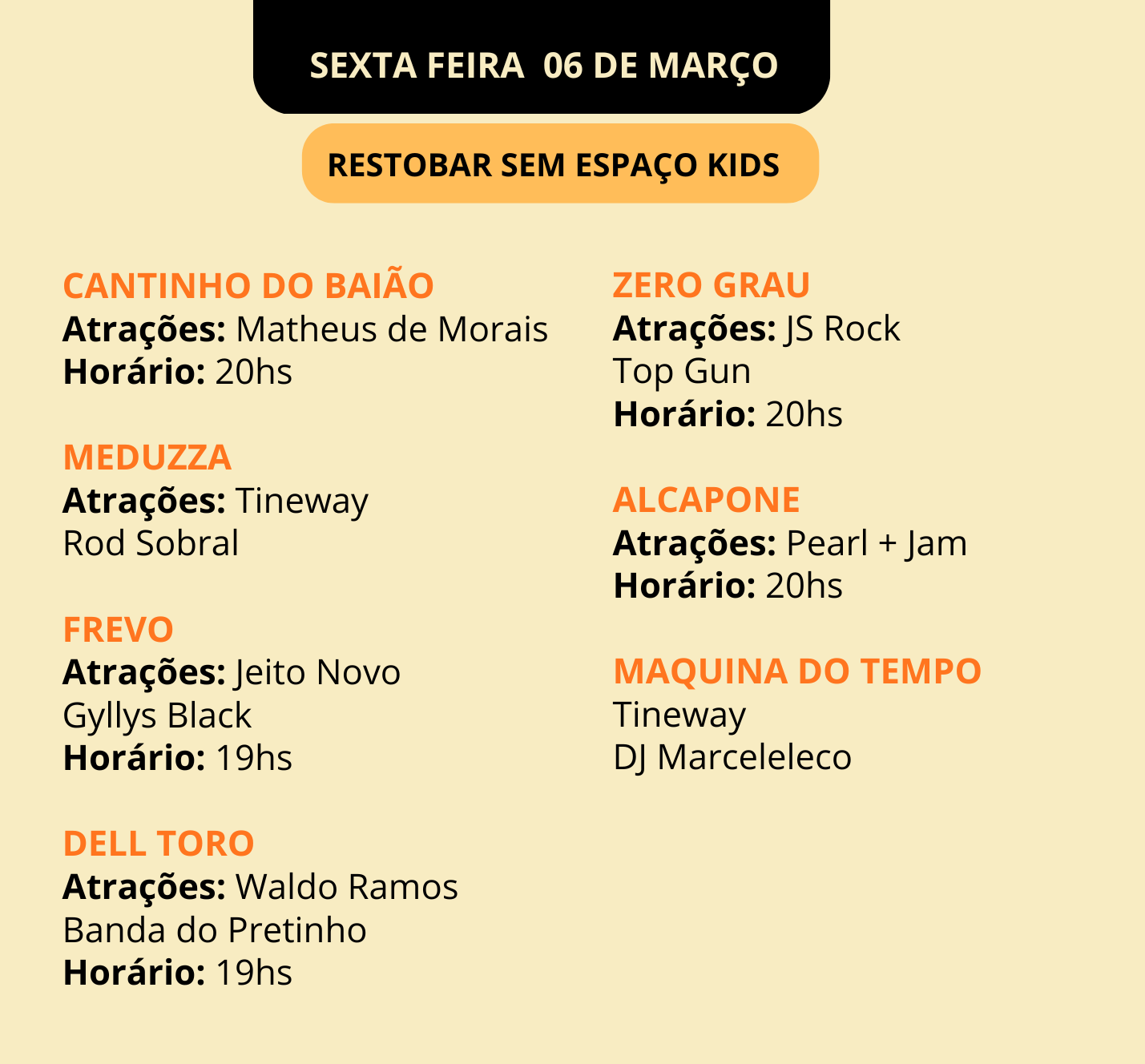 SEXTA FEIRA 06 DE MARÇO

RESTOBAR SEM ESPAÇO KIDS

CANTINHO DO BAIÃO
Atrações: Matheus de Morais
Horário: 20hs

MEDUZZA
Atrações: Tineway
Rod Sobral

FREVO
Atrações: Jeito Novo
Gyllys Black
Horário: 19hs

DELL TORO
Atrações: Waldo Ramos
Banda do Pretinho
Horário: 19hs

ZERO GRAU
Atrações: JS Rock
Top Gun
Horário: 20hs

ALCAPONE
Atrações: Pearl + Jam
Horário: 20hs

MAQUINA DO TEMPO
Tineway
DJ Marceleleco